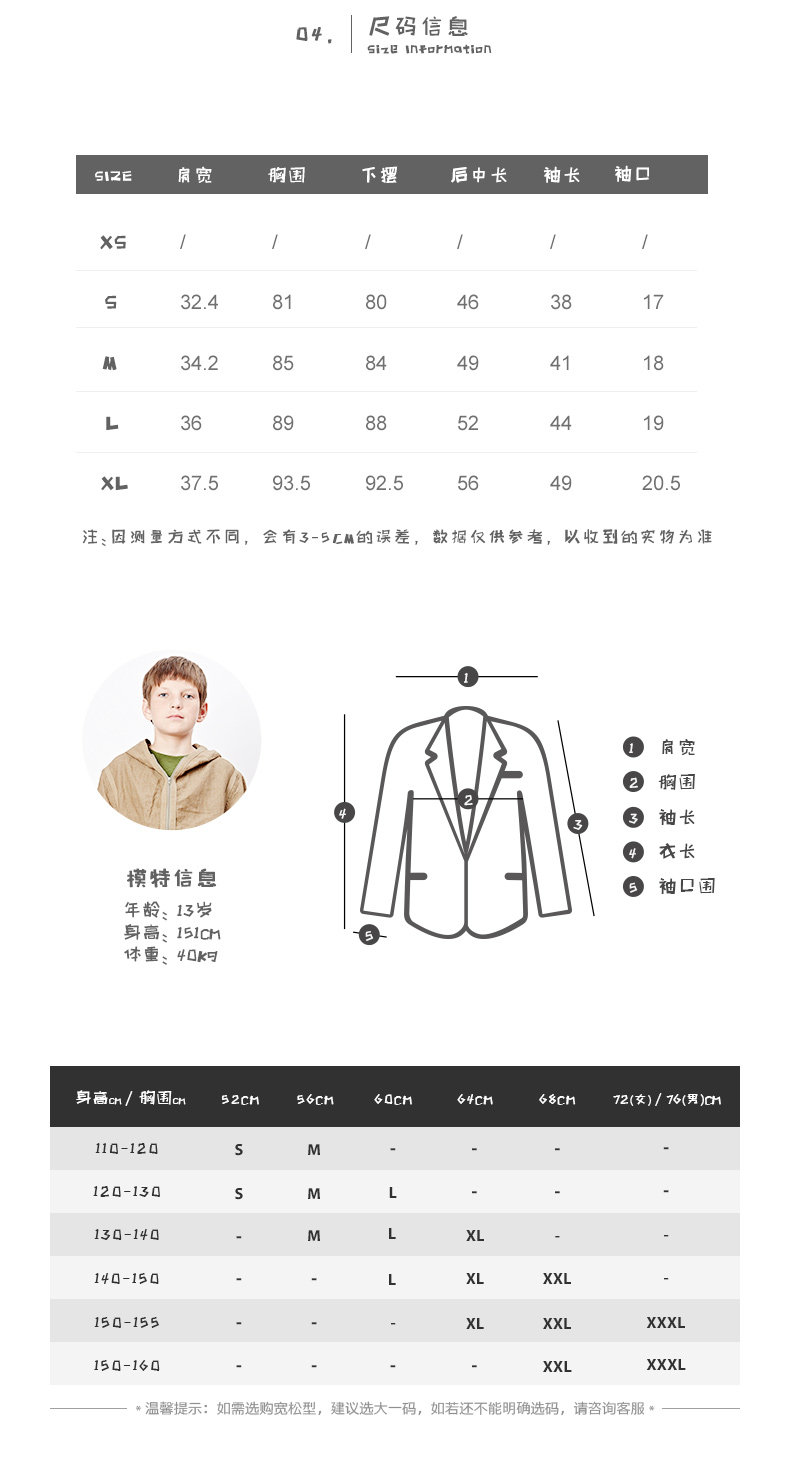 04. 尺码信息
size information

| SIZE | 肩宽 | 胸围 | 下摆 | 后中长 | 袖长 | 袖口 |
|---|---|---|---|---|---|---|
| XS | / | / | / | / | / | / |
| S | 32.4 | 81 | 80 | 46 | 38 | 17 |
| M | 34.2 | 85 | 84 | 49 | 41 | 18 |
| L | 36 | 89 | 88 | 52 | 44 | 19 |
| XL | 37.5 | 93.5 | 92.5 | 56 | 49 | 20.5 |

注：因测量方式不同，会有3-5CM的误差，数据仅供参考，以收到的实物为准

模特信息
年龄：13岁
身高：151CM
体重：40kg

1 2 3 4 5

1 肩宽
2 胸围
3 袖长
4 衣长
5 袖口围

| 身高cm / 胸围cm | 52CM | 56CM | 60CM | 64CM | 68CM | 72(女) / 76(男)CM |
|---|---|---|---|---|---|---|
| 110-120 | S | M | - | - | - | - |
| 120-130 | S | M | L | - | - | - |
| 130-140 | - | M | L | XL | - | - |
| 140-150 | - | - | L | XL | XXL | - |
| 150-155 | - | - | - | XL | XXL | XXXL |
| 150-160 | - | - | - | - | XXL | XXXL |

* 温馨提示：如需选购宽松型，建议选大一码，如若还不能明确选码，请咨询客服 *